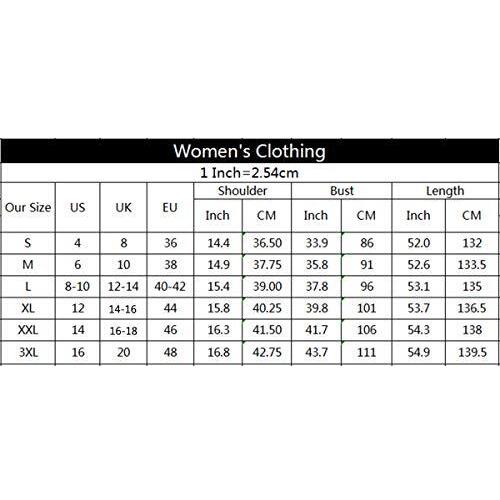 Women's Clothing

1 Inch=2.54cm

| Our Size | US | UK | EU | Shoulder Inch | Shoulder CM | Bust Inch | Bust CM | Length Inch | Length CM |
|---|---|---|---|---|---|---|---|---|---|
| S | 4 | 8 | 36 | 14.4 | 36.50 | 33.9 | 86 | 52.0 | 132 |
| M | 6 | 10 | 38 | 14.9 | 37.75 | 35.8 | 91 | 52.6 | 133.5 |
| L | 8-10 | 12-14 | 40-42 | 15.4 | 39.00 | 37.8 | 96 | 53.1 | 135 |
| XL | 12 | 14-16 | 44 | 15.8 | 40.25 | 39.8 | 101 | 53.7 | 136.5 |
| XXL | 14 | 16-18 | 46 | 16.3 | 41.50 | 41.7 | 106 | 54.3 | 138 |
| 3XL | 16 | 20 | 48 | 16.8 | 42.75 | 43.7 | 111 | 54.9 | 139.5 |